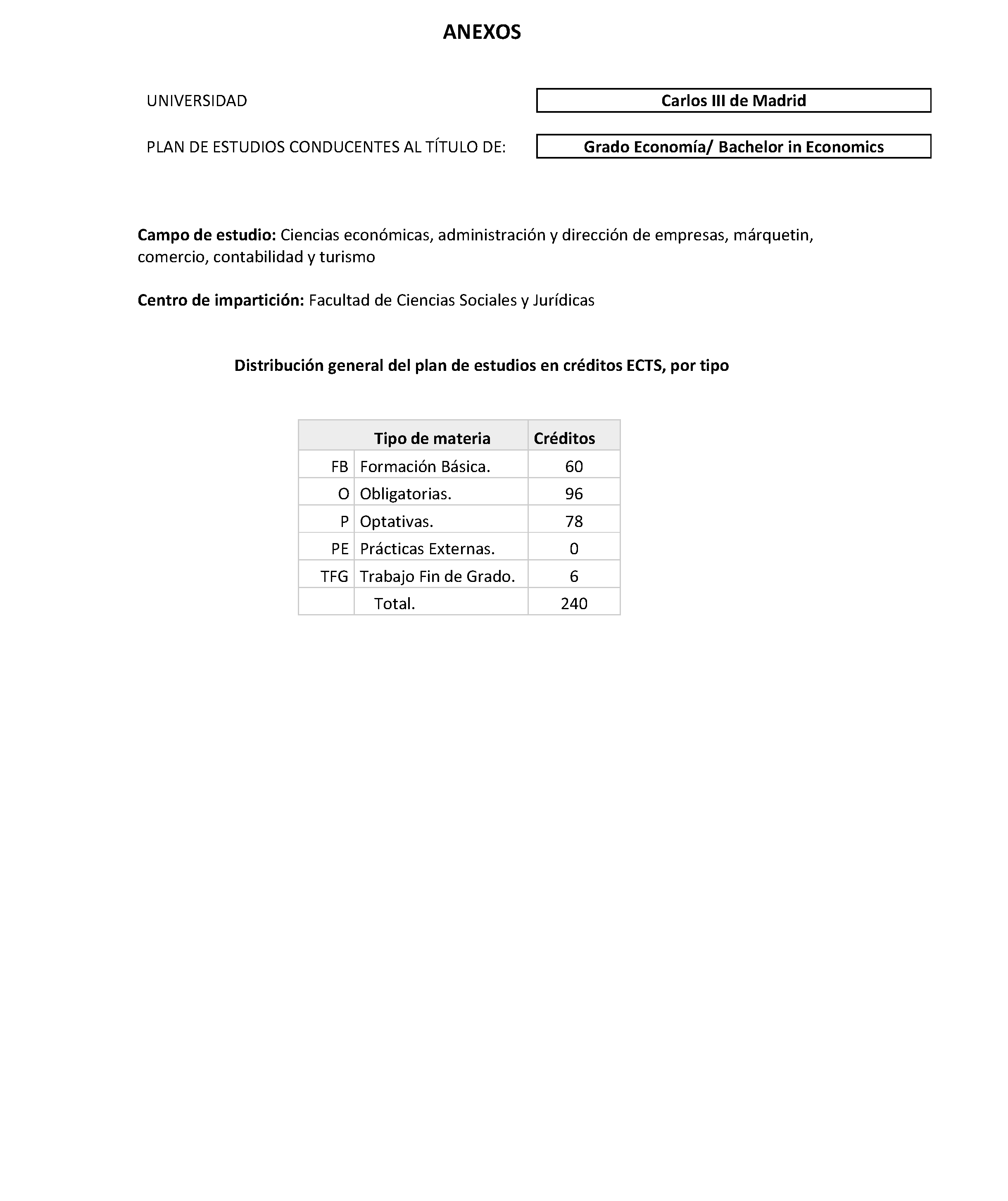 ANEXOS

UNIVERSIDAD
Carlos III de Madrid

PLAN DE ESTUDIOS CONDUCENTES AL TÍTULO DE:
Grado Economía/ Bachelor in Economics

Campo de estudio: Ciencias económicas, administración y dirección de empresas, márquetin, comercio, contabilidad y turismo

Centro de impartición: Facultad de Ciencias Sociales y Jurídicas

Distribución general del plan de estudios en créditos ECTS, por tipo

| | Tipo de materia | Créditos |
|---|---|---|
| FB | Formación Básica. | 60 |
| O | Obligatorias. | 96 |
| P | Optativas. | 78 |
| PE | Prácticas Externas. | 0 |
| TFG | Trabajo Fin de Grado. | 6 |
| | Total. | 240 |